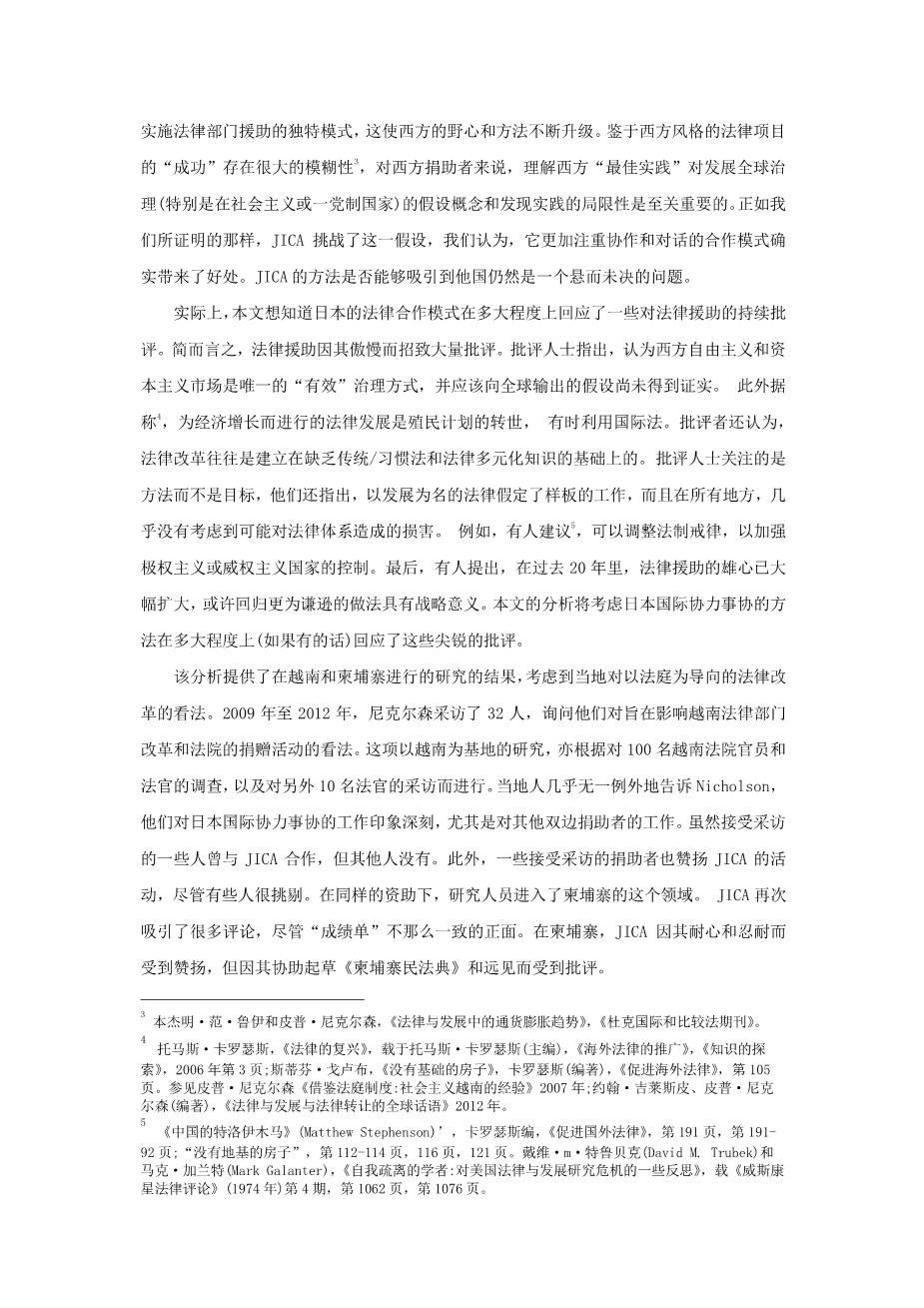 实施法律部门援助的独特模式，这使西方的野心和方法不断升级。鉴于西方风格的法律项目的“成功”存在很大的模糊性$^3$，对西方捐助者来说，理解西方“最佳实践”对发展全球治理(特别是在社会主义或一党制国家)的假设概念和发现实践的局限性是至关重要的。正如我们所证明的那样，JICA 挑战了这一假设，我们认为，它更加注重协作和对话的合作模式确实带来了好处。JICA 的方法是否能够吸引到他国仍然是一个悬而未决的问题。

实际上，本文想知道日本的法律合作模式在多大程度上回应了一些对法律援助的持续批评。简而言之，法律援助因其傲慢而招致大量批评。批评人士指出，认为西方自由主义和资本主义市场是唯一的“有效”治理方式，并应该向全球输出的假设尚未得到证实。 此外据称$^4$，为经济增长而进行的法律发展是殖民计划的转世， 有时利用国际法。批评者还认为，法律改革往往是建立在缺乏传统/习惯法和法律多元化知识的基础上的。批评人士关注的是方法而不是目标，他们还指出，以发展为名的法律假定了样板的工作，而且在所有地方，几乎没有考虑到可能对法律体系造成的损害。 例如，有人建议$^5$，可以调整法制戒律，以加强极权主义或威权主义国家的控制。最后，有人提出，在过去 20 年里，法律援助的雄心已大幅扩大，或许回归更为谦逊的做法具有战略意义。本文的分析将考虑日本国际协力事协的方法在多大程度上(如果有的话)回应了这些尖锐的批评。

该分析提供了在越南和柬埔寨进行的研究的结果，考虑到当地对以法庭为导向的法律改革的看法。2009 年至 2012 年，尼克尔森采访了 32 人，询问他们对旨在影响越南法律部门改革和法院的捐赠活动的看法。这项以越南为基地的研究，亦根据对 100 名越南法院官员和法官的调查，以及对另外 10 名法官的采访而进行。当地人几乎无一例外地告诉 Nicholson，他们对日本国际协力事协的工作印象深刻，尤其是对其他双边捐助者的工作。虽然接受采访的一些人曾与 JICA 合作，但其他人没有。此外，一些接受采访的捐助者也赞扬 JICA 的活动，尽管有些人很挑剔。在同样的资助下，研究人员进入了柬埔寨的这个领域。 JICA 再次吸引了很多评论，尽管“成绩单”不那么一致的正面。在柬埔寨，JICA 因其耐心和忍耐而受到赞扬，但因其协助起草《柬埔寨民法典》和远见而受到批评。

$^3$ 本杰明·范·鲁伊和皮普·尼克尔森，《法律与发展中的通货膨胀趋势》，《杜克国际和比较法期刊》。

$^4$ 托马斯·卡罗瑟斯，《法律的复兴》，载于托马斯·卡罗瑟斯(主编)，《海外法律的推广》，《知识的探索》，2006 年第 3 页;斯蒂芬·戈卢布，《没有基础的房子》，卡罗瑟斯(编著)，《促进海外法律》，第 105 页。参见皮普·尼克尔森《借鉴法庭制度:社会主义越南的经验》2007 年;约翰·吉莱斯皮、皮普·尼克尔森(编著)，《法律与发展与法律转让的全球话语》2012 年。

$^5$ 《中国的特洛伊木马》(Matthew Stephenson)’，卡罗瑟斯编，《促进国外法律》，第 191 页，第 191-92 页;“没有地基的房子”，第 112-114 页，116 页，121 页。戴维·m·特鲁贝克(David M. Trubek)和马克·加兰特(Mark Galanter)，《自我疏离的学者:对美国法律与发展研究危机的一些反思》，载《威斯康星法律评论》(1974 年)第 4 期，第 1062 页，第 1076 页。